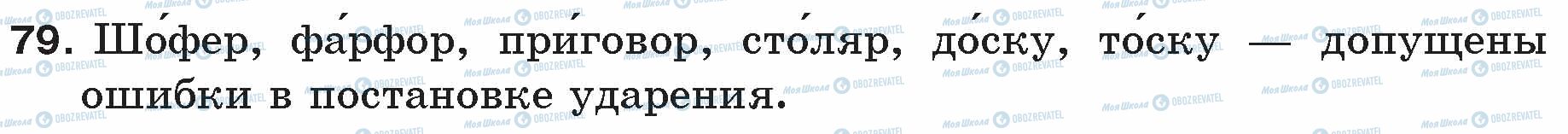 79. Шо́фер, фа́рфор, при́говор, сто́ляр, до́ску, то́ску — допущены ошибки в постановке ударения.